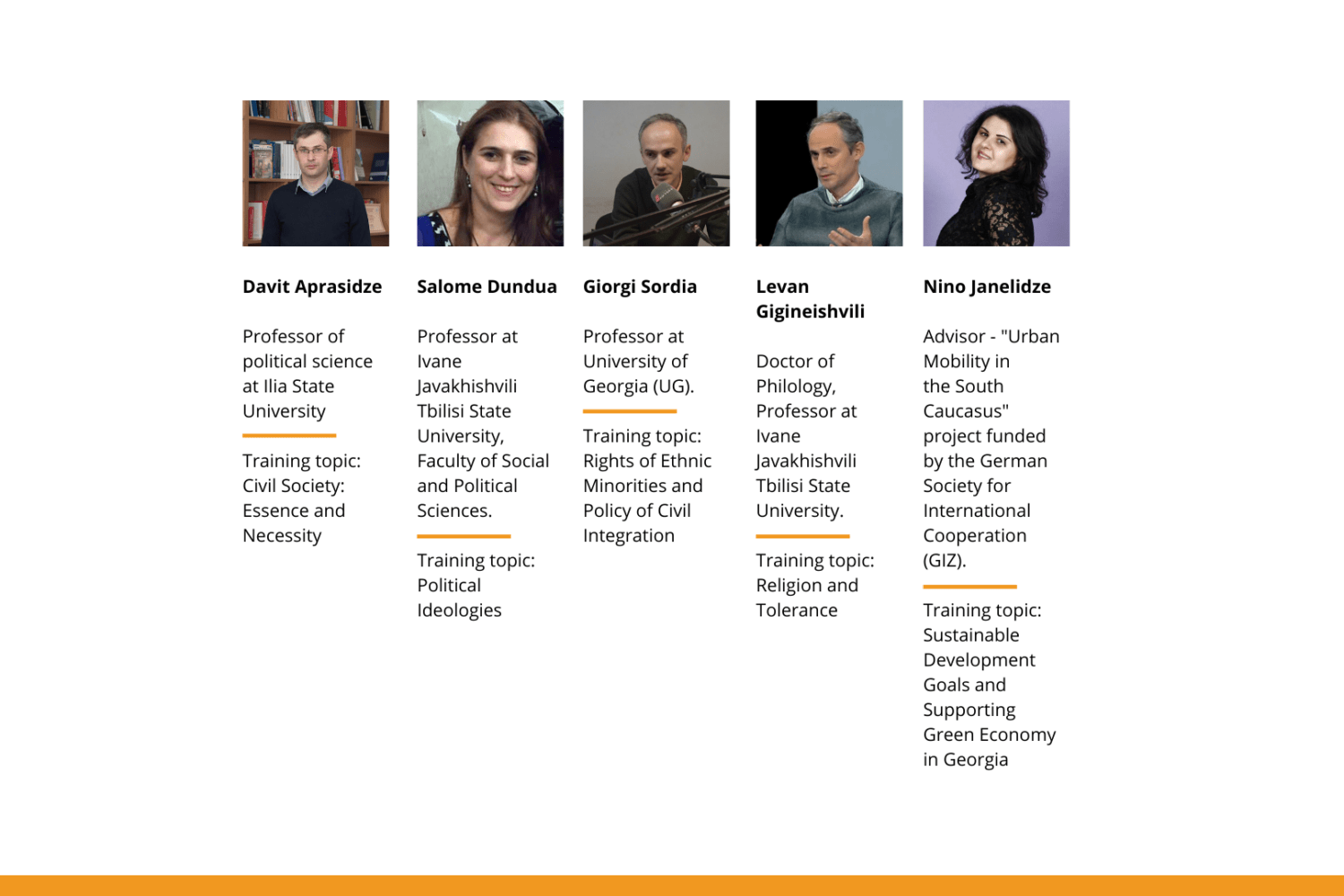 Davit Aprasidze

Professor of political science at Ilia State University

Training topic: Civil Society: Essence and Necessity

Salome Dundua

Professor at Ivane Javakhishvili Tbilisi State University, Faculty of Social and Political Sciences.

Training topic: Political Ideologies

Giorgi Sordia

Professor at University of Georgia (UG).

Training topic: Rights of Ethnic Minorities and Policy of Civil Integration

Levan Gigineishvili

Doctor of Philology, Professor at Ivane Javakhishvili Tbilisi State University.

Training topic: Religion and Tolerance

Nino Janelidze

Advisor - "Urban Mobility in the South Caucasus" project funded by the German Society for International Cooperation (GIZ).

Training topic: Sustainable Development Goals and Supporting Green Economy in Georgia